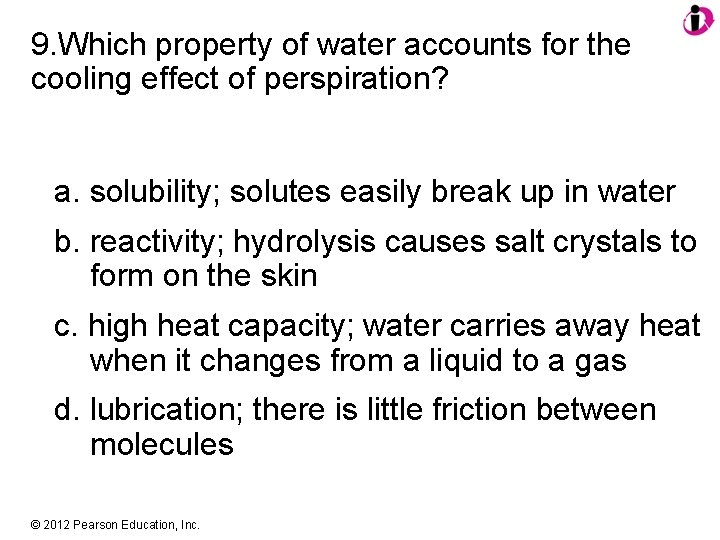 9.Which property of water accounts for the cooling effect of perspiration?

a. solubility; solutes easily break up in water

b. reactivity; hydrolysis causes salt crystals to form on the skin

c. high heat capacity; water carries away heat when it changes from a liquid to a gas

d. lubrication; there is little friction between molecules

© 2012 Pearson Education, Inc.